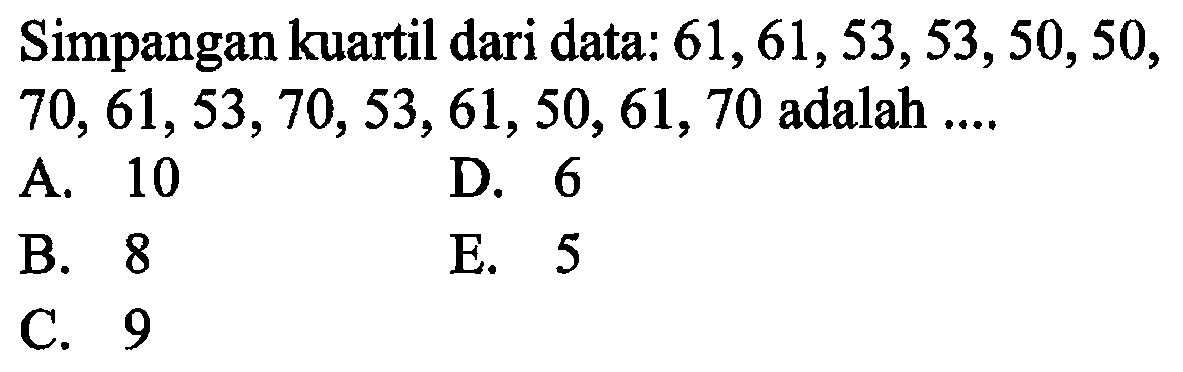 Simpangan kuartil dari data: 61, 61, 53, 53, 50, 50, 70, 61, 53, 70, 53, 61, 50, 61, 70 adalah ....

A. 10
B. 8
C. 9
D. 6
E. 5